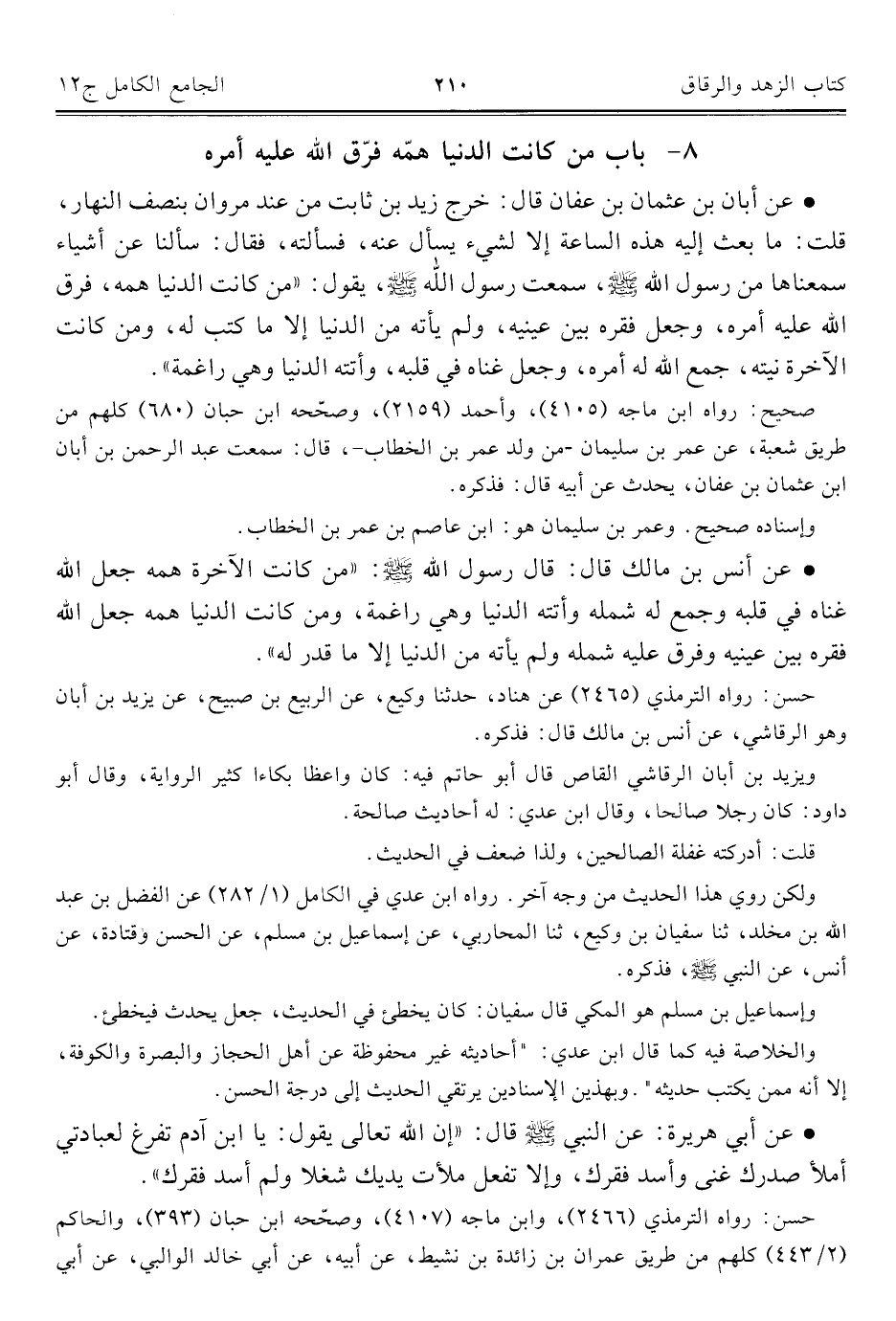 كتاب الزهد والرقاق ٢١٠ الجامع الكامل ج١٢

٨- باب من كانت الدنيا همّه فرّق الله عليه أمره

• عن أبان بن عثمان بن عفان قال: خرج زيد بن ثابت من عند مروان بنصف النهار، قلت: ما بعث إليه هذه الساعة إلا لشيء يسأل عنه، فسألته، فقال: سألنا عن أشياء سمعناها من رسول الله ﷺ، سمعت رسول الله ﷺ، يقول: «من كانت الدنيا همه، فرق الله عليه أمره، وجعل فقره بين عينيه، ولم يأته من الدنيا إلا ما كتب له، ومن كانت الآخرة نيته، جمع الله له أمره، وجعل غناه في قلبه، وأتته الدنيا وهي راغمة».

صحيح: رواه ابن ماجه (٤١٠٥)، وأحمد (٢١٥٩)، وصحّحه ابن حبان (٦٨٠) كلهم من طريق شعبة، عن عمر بن سليمان -من ولد عمر بن الخطاب-، قال: سمعت عبد الرحمن بن أبان ابن عثمان بن عفان، يحدث عن أبيه قال: فذكره.

وإسناده صحيح. وعمر بن سليمان هو: ابن عاصم بن عمر بن الخطاب.

• عن أنس بن مالك قال: قال رسول الله ﷺ: «من كانت الآخرة همه جعل الله غناه في قلبه وجمع له شمله وأتته الدنيا وهي راغمة، ومن كانت الدنيا همه جعل الله فقره بين عينيه وفرق عليه شمله ولم يأته من الدنيا إلا ما قدر له».

حسن: رواه الترمذي (٢٤٦٥) عن هناد، حدثنا وكيع، عن الربيع بن صبيح، عن يزيد بن أبان وهو الرقاشي، عن أنس بن مالك قال: فذكره.

ويزيد بن أبان الرقاشي القاص قال أبو حاتم فيه: كان واعظا بكاءا كثير الرواية، وقال أبو داود: كان رجلا صالحا، وقال ابن عدي: له أحاديث صالحة.

قلت: أدركته غفلة الصالحين، ولذا ضعف في الحديث.

ولكن روي هذا الحديث من وجه آخر. رواه ابن عدي في الكامل (١/ ٢٨٢) عن الفضل بن عبد الله بن مخلد، ثنا سفيان بن وكيع، ثنا المحاربي، عن إسماعيل بن مسلم، عن الحسن وقتادة، عن أنس، عن النبي ﷺ، فذكره.

وإسماعيل بن مسلم هو المكي قال سفيان: كان يخطئ في الحديث، جعل يحدث فيخطئ.

والخلاصة فيه كما قال ابن عدي: "أحاديثه غير محفوظة عن أهل الحجاز والبصرة والكوفة، إلا أنه ممن يكتب حديثه". وبهذين الإسنادين يرتقي الحديث إلى درجة الحسن.

• عن أبي هريرة: عن النبي ﷺ قال: «إن الله تعالى يقول: يا ابن آدم تفرغ لعبادتي أملأ صدرك غنى وأسد فقرك، وإلا تفعل ملأت يديك شغلا ولم أسد فقرك».

حسن: رواه الترمذي (٢٤٦٦)، وابن ماجه (٤١٠٧)، وصحّحه ابن حبان (٣٩٣)، والحاكم (٢/ ٤٤٣) كلهم من طريق عمران بن زائدة بن نشيط، عن أبيه، عن أبي خالد الوالبي، عن أبي